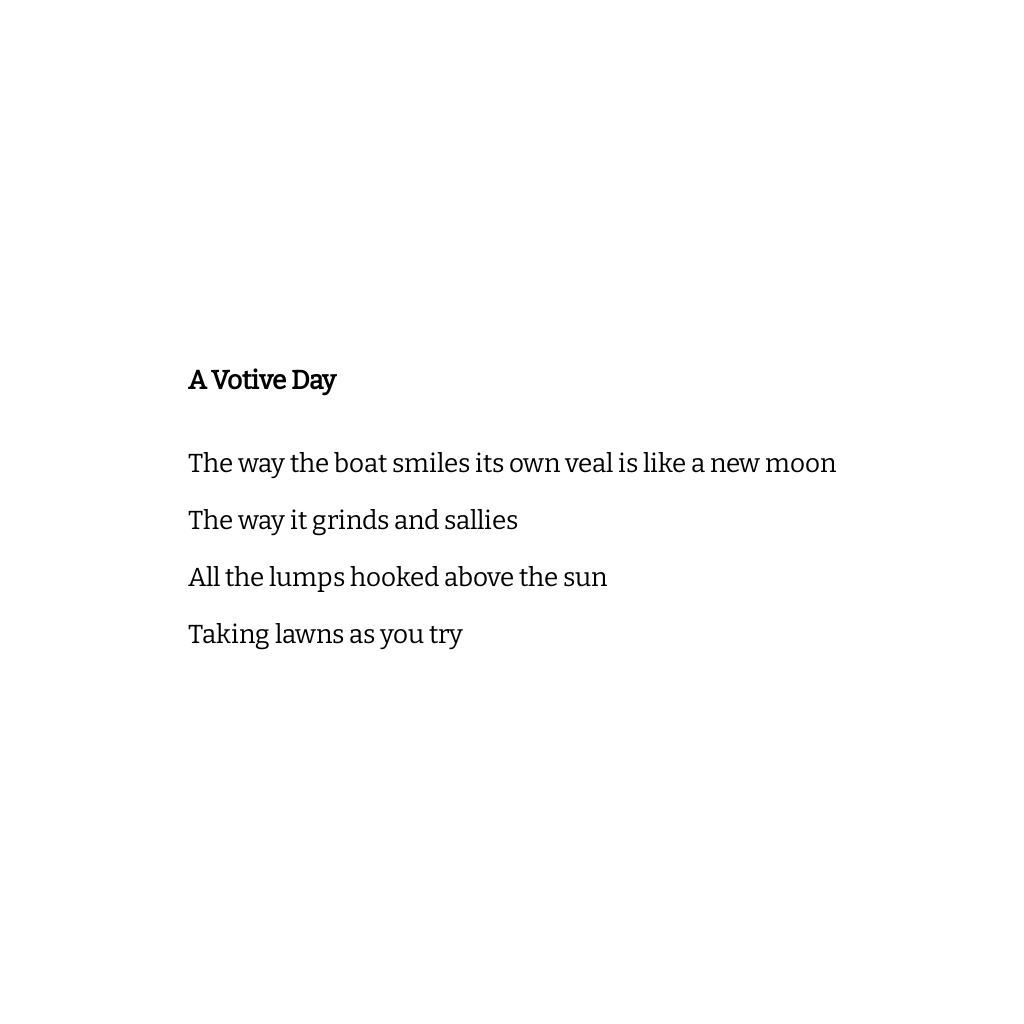 A Votive Day

The way the boat smiles its own veal is like a new moon

The way it grinds and sallies

All the lumps hooked above the sun

Taking lawns as you try